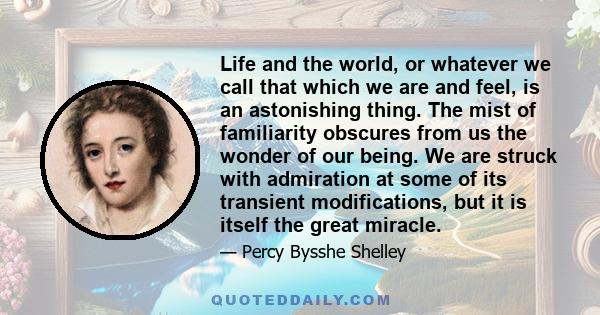 Life and the world, or whatever we call that which we are and feel, is an astonishing thing. The mist of familiarity obscures from us the wonder of our being. We are struck with admiration at some of its transient modifications, but it is itself the great miracle.

— Percy Bysshe Shelley

QUOTEDDAILY.COM